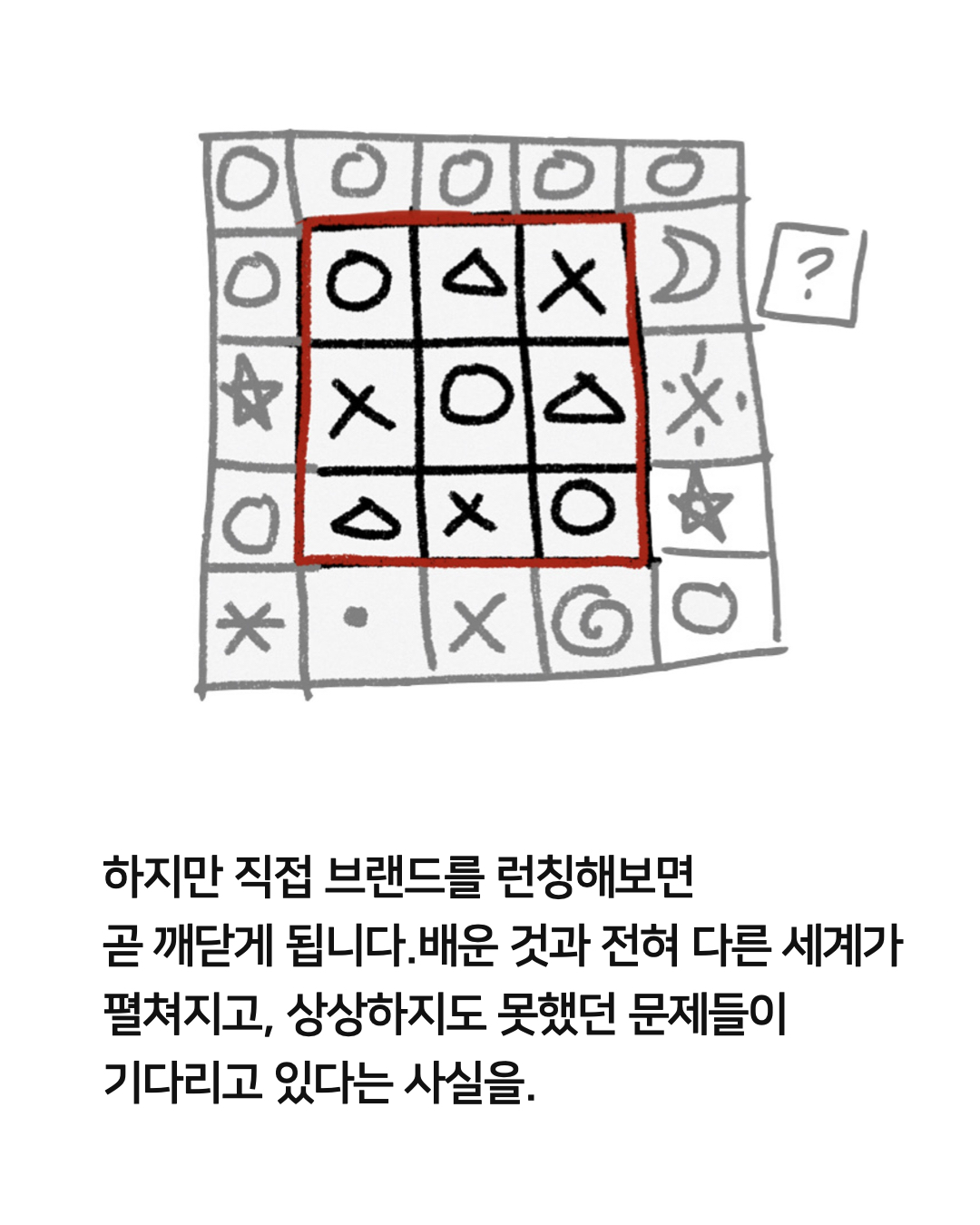 ?

하지만 직접 브랜드를 런칭해보면 곧 깨닫게 됩니다.배운 것과 전혀 다른 세계가 펼쳐지고, 상상하지도 못했던 문제들이 기다리고 있다는 사실을.